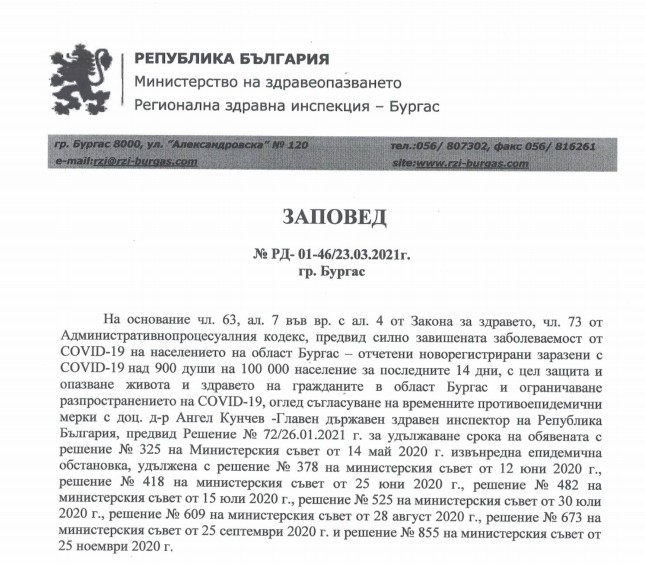 РЕПУБЛИКА БЪЛГАРИЯ
Министерство на здравеопазването
Регионална здравна инспекция – Бургас

гр. Бургас 8000, ул. "Александровска" № 120
e-mail:rzi@rzi-burgas.com

тел.:056/ 807302, факс 056/ 816261
site:www.rzi-burgas.com

ЗАПОВЕД

№ РД- 01-46/23.03.2021г.
гр. Бургас

На основание чл. 63, ал. 7 във вр. с ал. 4 от Закона за здравето, чл. 73 от Административнопроцесуалния кодекс, предвид силно завишената заболеваемост от COVID-19 на населението на област Бургас – отчетени новорегистрирани заразени с COVID-19 над 900 души на 100 000 население за последните 14 дни, с цел защита и опазване живота и здравето на гражданите в област Бургас и ограничаване разпространението на COVID-19, оглед съгласуване на временните противоепидемични мерки с доц. д-р Ангел Кунчев -Главен държавен здравен инспектор на Република България, предвид Решение № 72/26.01.2021 г. за удължаване срока на обявената с решение № 325 на Министерския съвет от 14 май 2020 г. извънредна епидемична обстановка, удължена с решение № 378 на министерския съвет от 12 юни 2020 г., решение № 418 на министерския съвет от 25 юни 2020 г., решение № 482 на министерския съвет от 15 юли 2020 г., решение № 525 на министерския съвет от 30 юли 2020 г., решение № 609 на министерския съвет от 28 август 2020 г., решение № 673 на министерския съвет от 25 септември 2020 г. и решение № 855 на министерския съвет от 25 ноември 2020 г.